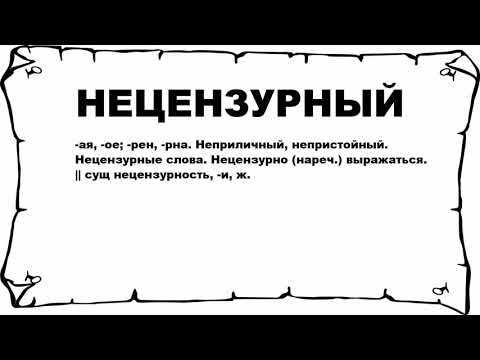 НЕЦЕНЗУРНЫЙ

-ая, -ое; -рен, -рна. Неприличный, непристойный. Нецензурные слова. Нецензурно (нареч.) выражаться. || сущ нецензурность, -и, ж.